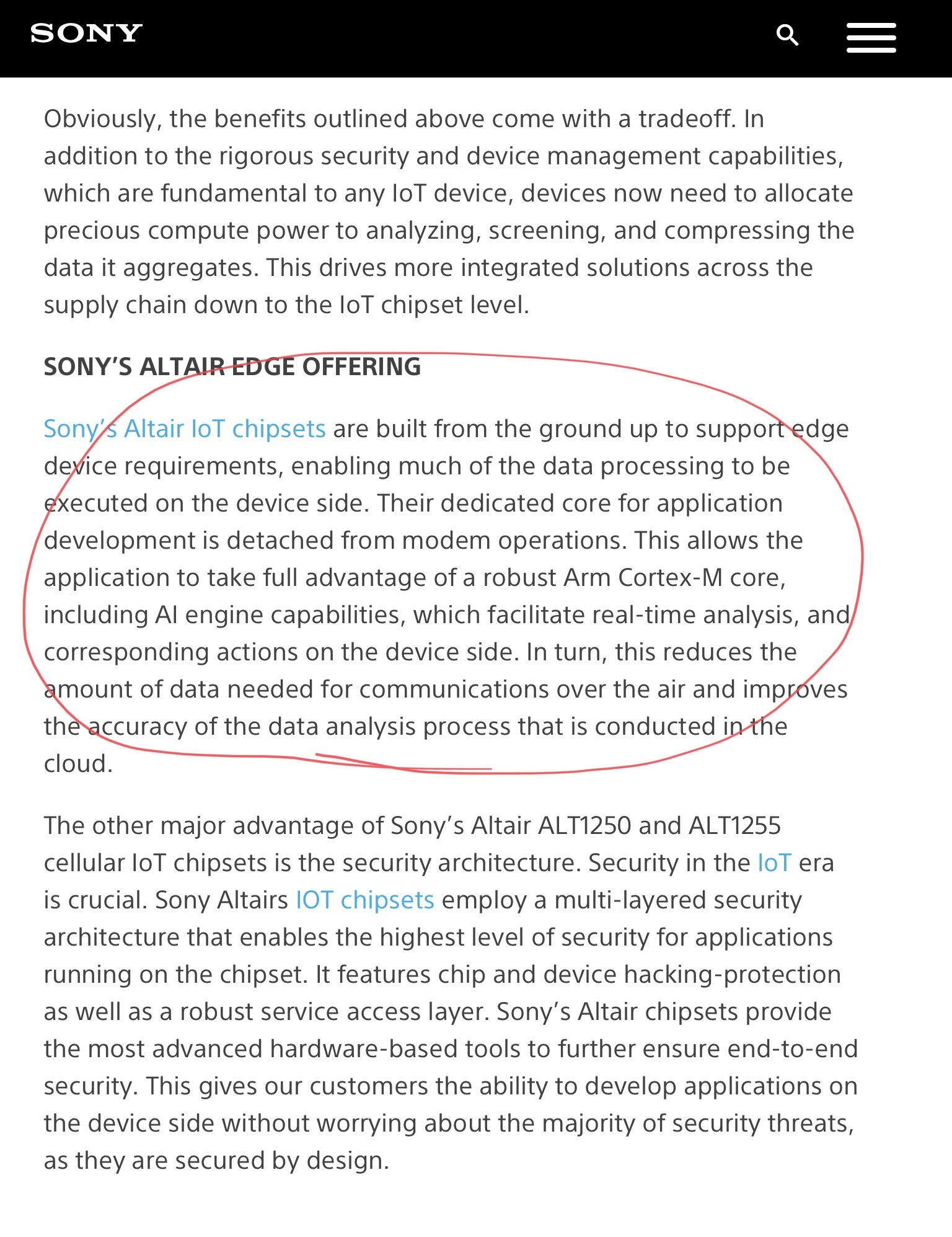 SONY

Obviously, the benefits outlined above come with a tradeoff. In addition to the rigorous security and device management capabilities, which are fundamental to any IoT device, devices now need to allocate precious compute power to analyzing, screening, and compressing the data it aggregates. This drives more integrated solutions across the supply chain down to the IoT chipset level.

SONY'S ALTAIR EDGE OFFERING

Sony's Altair IoT chipsets are built from the ground up to support edge device requirements, enabling much of the data processing to be executed on the device side. Their dedicated core for application development is detached from modem operations. This allows the application to take full advantage of a robust Arm Cortex-M core, including AI engine capabilities, which facilitate real-time analysis, and corresponding actions on the device side. In turn, this reduces the amount of data needed for communications over the air and improves the accuracy of the data analysis process that is conducted in the cloud.

The other major advantage of Sony's Altair ALT1250 and ALT1255 cellular IoT chipsets is the security architecture. Security in the IoT era is crucial. Sony Altairs IOT chipsets employ a multi-layered security architecture that enables the highest level of security for applications running on the chipset. It features chip and device hacking-protection as well as a robust service access layer. Sony's Altair chipsets provide the most advanced hardware-based tools to further ensure end-to-end security. This gives our customers the ability to develop applications on the device side without worrying about the majority of security threats, as they are secured by design.